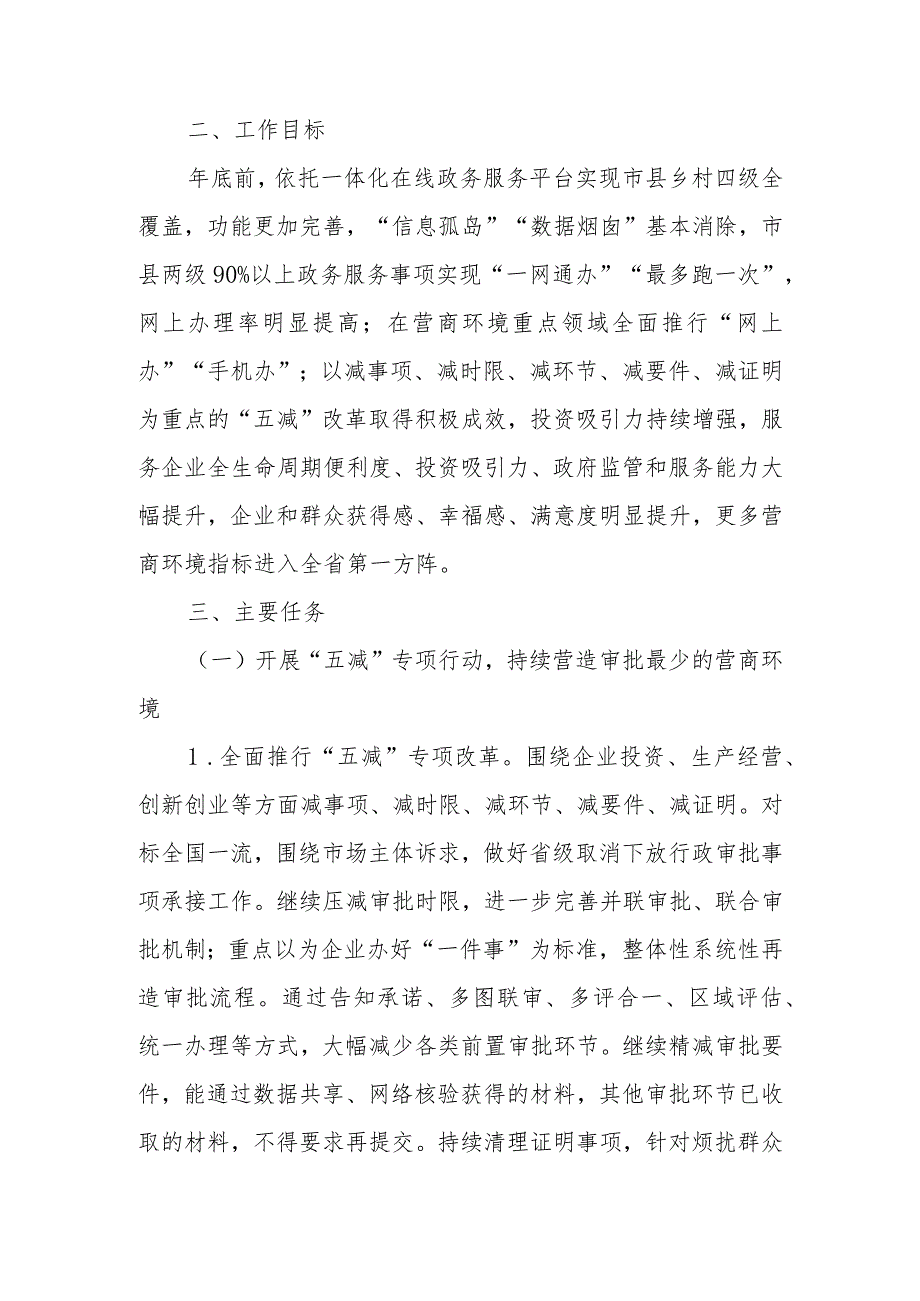 二、工作目标

年底前，依托一体化在线政务服务平台实现市县乡村四级全覆盖，功能更加完善，“信息孤岛”“数据烟囱”基本消除，市县两级90%以上政务服务事项实现“一网通办”“最多跑一次”，网上办理率明显提高；在营商环境重点领域全面推行“网上办”“手机办”；以减事项、减时限、减环节、减要件、减证明为重点的“五减”改革取得积极成效，投资吸引力持续增强，服务企业全生命周期便利度、投资吸引力、政府监管和服务能力大幅提升，企业和群众获得感、幸福感、满意度明显提升，更多营商环境指标进入全省第一方阵。

三、主要任务

（一）开展“五减”专项行动，持续营造审批最少的营商环境

1．全面推行“五减”专项改革。围绕企业投资、生产经营、创新创业等方面减事项、减时限、减环节、减要件、减证明。对标全国一流，围绕市场主体诉求，做好省级取消下放行政审批事项承接工作。继续压减审批时限，进一步完善并联审批、联合审批机制；重点以为企业办好“一件事”为标准，整体性系统性再造审批流程。通过告知承诺、多图联审、多评合一、区域评估、统一办理等方式，大幅减少各类前置审批环节。继续精减审批要件，能通过数据共享、网络核验获得的材料，其他审批环节已收取的材料，不得要求再提交。持续清理证明事项，针对烦扰群众